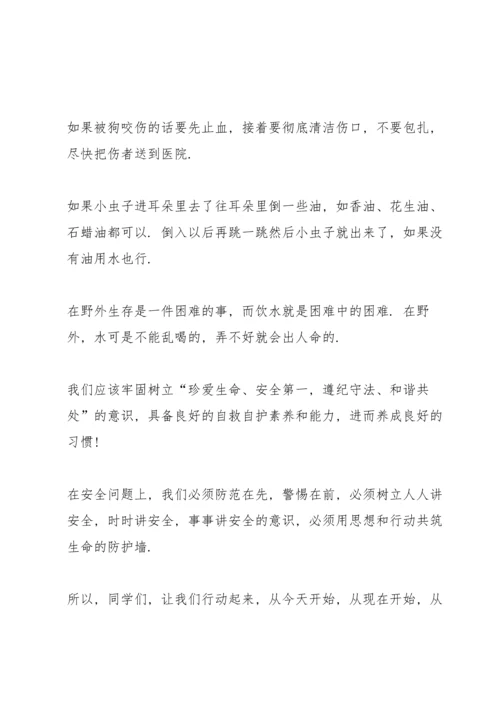 如果被狗咬伤的话要先止血，接着要彻底清洁伤口，不要包扎，尽快把伤者送到医院.

如果小虫子进耳朵里去了往耳朵里倒一些油，如香油、花生油、石蜡油都可以. 倒入以后再跳一跳然后小虫子就出来了，如果没有油用水也行.

在野外生存是一件困难的事，而饮水就是困难中的困难. 在野外，水可是不能乱喝的，弄不好就会出人命的.

我们应该牢固树立“珍爱生命、安全第一，遵纪守法、和谐共处”的意识，具备良好的自救自护素养和能力，进而养成良好的习惯!

在安全问题上，我们必须防范在先，警惕在前，必须树立人人讲安全，时时讲安全，事事讲安全的意识，必须用思想和行动共筑生命的防护墙.

所以，同学们，让我们行动起来，从今天开始，从现在开始，从